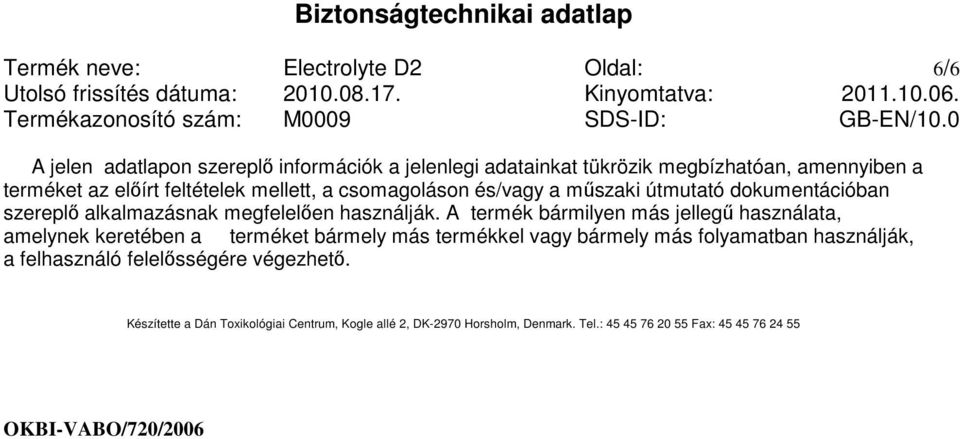 Biztonságtechnikai adatlap

Termék neve: Electrolyte D2 Oldal: 6/6
Utolsó frissítés dátuma: 2010.08.17. Kinyomtatva: 2011.10.06.
Termékazonosító szám: M0009 SDS-ID: GB-EN/10.0

A jelen adatlapon szereplő információk a jelenlegi adatainkat tükrözik megbízhatóan, amennyiben a terméket az előírt feltételek mellett, a csomagoláson és/vagy a műszaki útmutató dokumentációban szereplő alkalmazásnak megfelelően használják. A termék bármilyen más jellegű használata, amelynek keretében a terméket bármely más termékkel vagy bármely más folyamatban használják, a felhasználó felelősségére végezhető.

Készítette a Dán Toxikológiai Centrum, Kogle allé 2, DK-2970 Horsholm, Denmark. Tel.: 45 45 76 20 55 Fax: 45 45 76 24 55

OKBI-VABO/720/2006